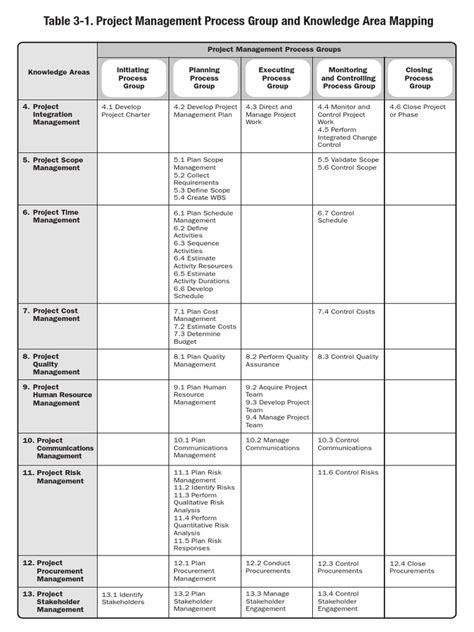 Table 3-1. Project Management Process Group and Knowledge Area Mapping

| Knowledge Areas | Project Management Process Groups | | | | |
|---|---|---|---|---|---|
| | Initiating Process Group | Planning Process Group | Executing Process Group | Monitoring and Controlling Process Group | Closing Process Group |
| 4. Project Integration Management | 4.1 Develop Project Charter | 4.2 Develop Project Management Plan | 4.3 Direct and Manage Project Work | 4.4 Monitor and Control Project Work 4.5 Perform Integrated Change Control | 4.6 Close Project or Phase |
| 5. Project Scope Management | | 5.1 Plan Scope Management 5.2 Collect Requirements 5.3 Define Scope 5.4 Create WBS | | 5.5 Validate Scope 5.6 Control Scope | |
| 6. Project Time Management | | 6.1 Plan Schedule Management 6.2 Define Activities 6.3 Sequence Activities 6.4 Estimate Activity Resources 6.5 Estimate Activity Durations 6.6 Develop Schedule | | 6.7 Control Schedule | |
| 7. Project Cost Management | | 7.1 Plan Cost Management 7.2 Estimate Costs 7.3 Determine Budget | | 7.4 Control Costs | |
| 8. Project Quality Management | | 8.1 Plan Quality Management | 8.2 Perform Quality Assurance | 8.3 Control Quality | |
| 9. Project Human Resource Management | | 9.1 Plan Human Resource Management | 9.2 Acquire Project Team 9.3 Develop Project Team 9.4 Manage Project Team | | |
| 10. Project Communications Management | | 10.1 Plan Communications Management | 10.2 Manage Communications | 10.3 Control Communications | |
| 11. Project Risk Management | | 11.1 Plan Risk Management 11.2 Identify Risks 11.3 Perform Qualitative Risk Analysis 11.4 Perform Quantitative Risk Analysis 11.5 Plan Risk Responses | | 11.6 Control Risks | |
| 12. Project Procurement Management | | 12.1 Plan Procurement Management | 12.2 Conduct Procurements | 12.3 Control Procurements | 12.4 Close Procurements |
| 13. Project Stakeholder Management | 13.1 Identify Stakeholders | 13.2 Plan Stakeholder Management | 13.3 Manage Stakeholder Engagement | 13.4 Control Stakeholder Engagement | |